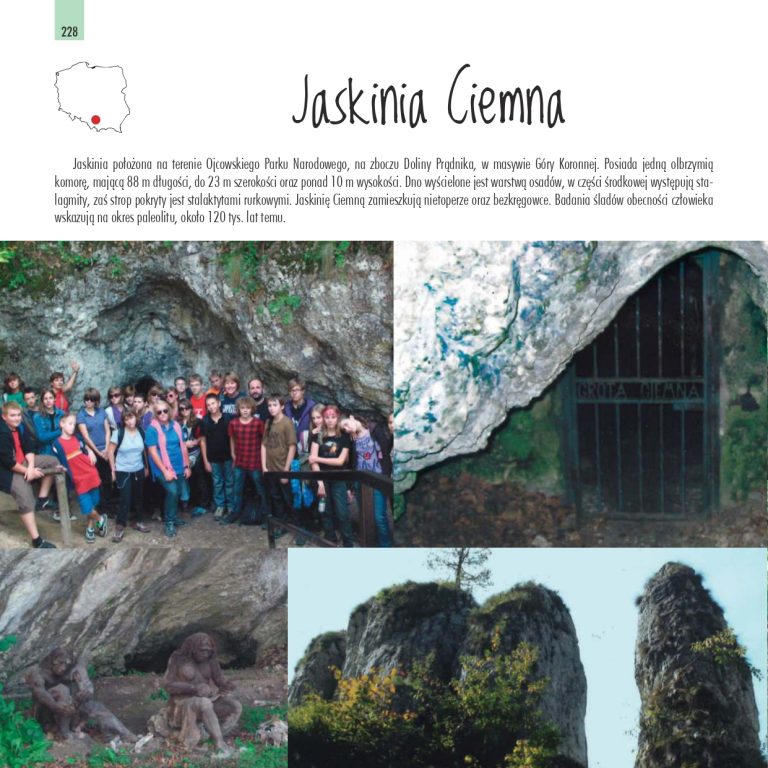 228

Jaskinia Ciemna

Jaskinia położona na terenie Ojcowskiego Parku Narodowego, na zboczu Doliny Prądnika, w masywie Góry Koronnej. Posiada jedną olbrzymią komorę, mającą 88 m długości, do 23 m szerokości oraz ponad 10 m wysokości. Dno wyścielone jest warstwą osadów, w części środkowej występują stalagmity, zaś strop pokryty jest stalaktytami rurkowymi. Jaskinię Ciemną zamieszkują nietoperze oraz bezkręgowce. Badania śladów obecności człowieka wskazują na okres paleolitu, około 120 tys. lat temu.

GROTA CIEMNA